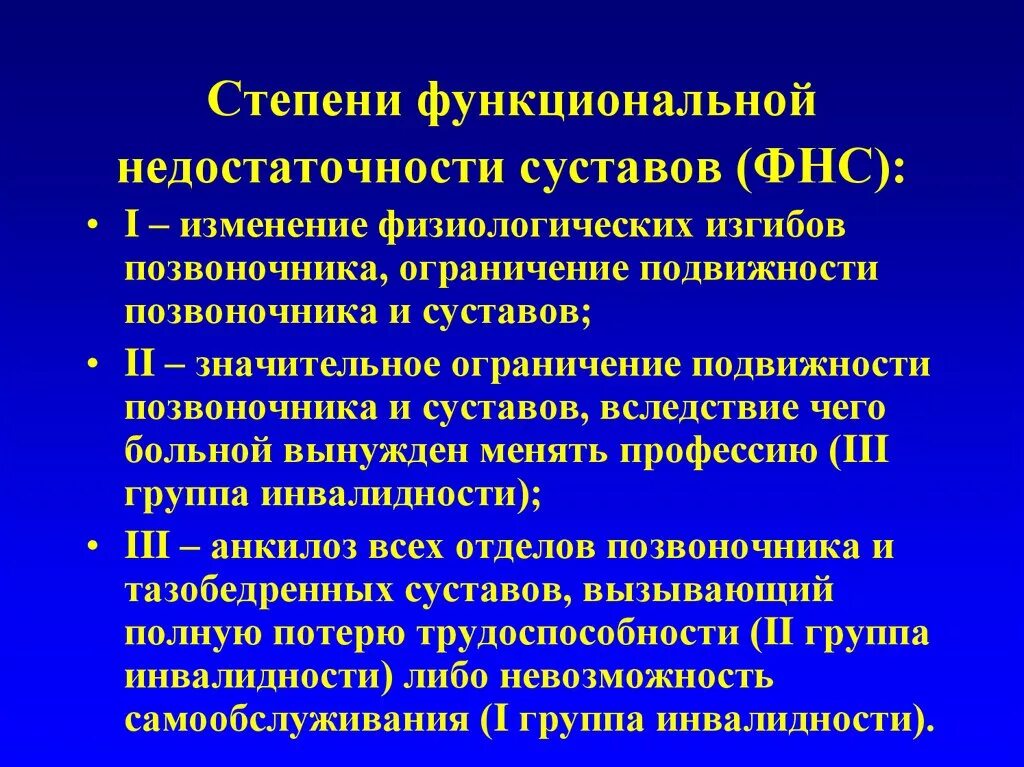 Степени функциональной недостаточности суставов (ФНС):

• I – изменение физиологических изгибов позвоночника, ограничение подвижности позвоночника и суставов;
• II – значительное ограничение подвижности позвоночника и суставов, вследствие чего больной вынужден менять профессию (III группа инвалидности);
• III – анкилоз всех отделов позвоночника и тазобедренных суставов, вызывающий полную потерю трудоспособности (II группа инвалидности) либо невозможность самообслуживания (I группа инвалидности).